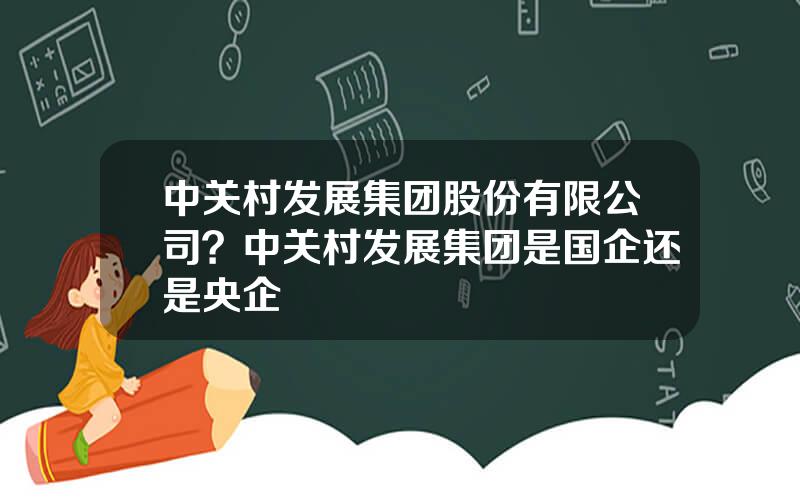 中关村发展集团股份有限公司？中关村发展集团是国企还是央企

STAT